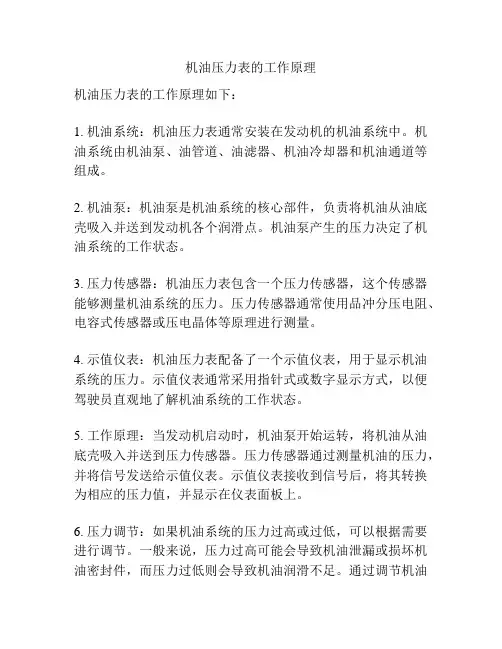 机油压力表的工作原理

机油压力表的工作原理如下：

1. 机油系统：机油压力表通常安装在发动机的机油系统中。机油系统由机油泵、油管道、油滤器、机油冷却器和机油通道等组成。

2. 机油泵：机油泵是机油系统的核心部件，负责将机油从油底壳吸入并送到发动机各个润滑点。机油泵产生的压力决定了机油系统的工作状态。

3. 压力传感器：机油压力表包含一个压力传感器，这个传感器能够测量机油系统的压力。压力传感器通常使用品冲分压电阻、电容式传感器或压电晶体等原理进行测量。

4. 示值仪表：机油压力表配备了一个示值仪表，用于显示机油系统的压力。示值仪表通常采用指针式或数字显示方式，以便驾驶员直观地了解机油系统的工作状态。

5. 工作原理：当发动机启动时，机油泵开始运转，将机油从油底壳吸入并送到压力传感器。压力传感器通过测量机油的压力，并将信号发送给示值仪表。示值仪表接收到信号后，将其转换为相应的压力值，并显示在仪表面板上。

6. 压力调节：如果机油系统的压力过高或过低，可以根据需要进行调节。一般来说，压力过高可能会导致机油泄漏或损坏机油密封件，而压力过低则会导致机油润滑不足。通过调节机油